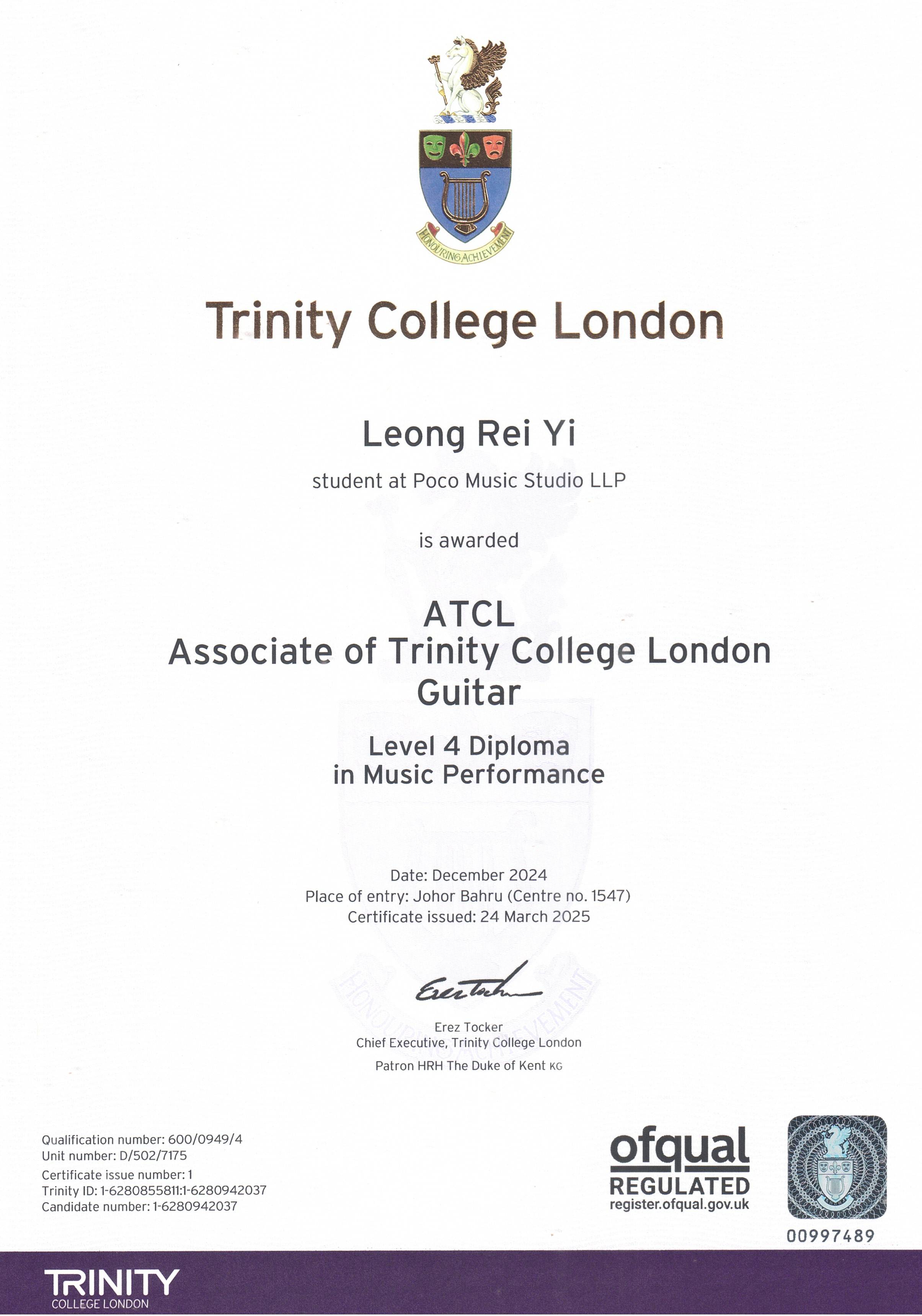 HONOURING ACHIEVEMENT

Trinity College London

Leong Rei Yi

student at Poco Music Studio LLP

is awarded

ATCL
Associate of Trinity College London
Guitar

Level 4 Diploma
in Music Performance

Date: December 2024
Place of entry: Johor Bahru (Centre no. 1547)
Certificate issued: 24 March 2025

Erez Tocker

Erez Tocker
Chief Executive, Trinity College London
Patron HRH The Duke of Kent KG

Qualification number: 600/0949/4
Unit number: D/502/7175
Certificate issue number: 1
Trinity ID: 1-6280855811:1-6280942037
Candidate number: 1-6280942037

ofqual
REGULATED
register.ofqual.gov.uk

00997489

TRINITY
COLLEGE LONDON